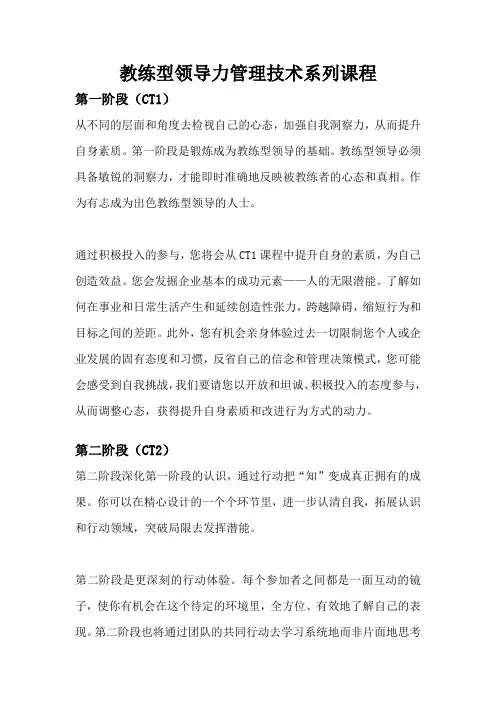 教练型领导力管理技术系列课程

第一阶段（CT1）

从不同的层面和角度去检视自己的心态，加强自我洞察力，从而提升自身素质。第一阶段是锻炼成为教练型领导的基础。教练型领导必须具备敏锐的洞察力，才能即时准确地反映被教练者的心态和真相。作为有志成为出色教练型领导的人士。

通过积极投入的参与，您将会从CT1课程中提升自身的素质，为自己创造效益。您会发掘企业基本的成功元素——人的无限潜能。了解如何在事业和日常生活产生和延续创造性张力，跨越障碍，缩短行为和目标之间的差距。此外，您有机会亲身体验过去一切限制您个人或企业发展的固有态度和习惯，反省自己的信念和管理决策模式，您可能会感受到自我挑战，我们要请您以开放和坦诚、积极投入的态度参与，从而调整心态，获得提升自身素质和改进行为方式的动力。

第二阶段（CT2）

第二阶段深化第一阶段的认识，通过行动把“知”变成真正拥有的成果。你可以在精心设计的一个个环节里，进一步认清自我，拓展认识和行动领域，突破局限去发挥潜能。

第二阶段是更深刻的行动体验。每个参加者之间都是一面互动的镜子，使你有机会在这个待定的环境里，全方位、有效地了解自己的表现。第二阶段也将通过团队的共同行动去学习系统地而非片面地思考